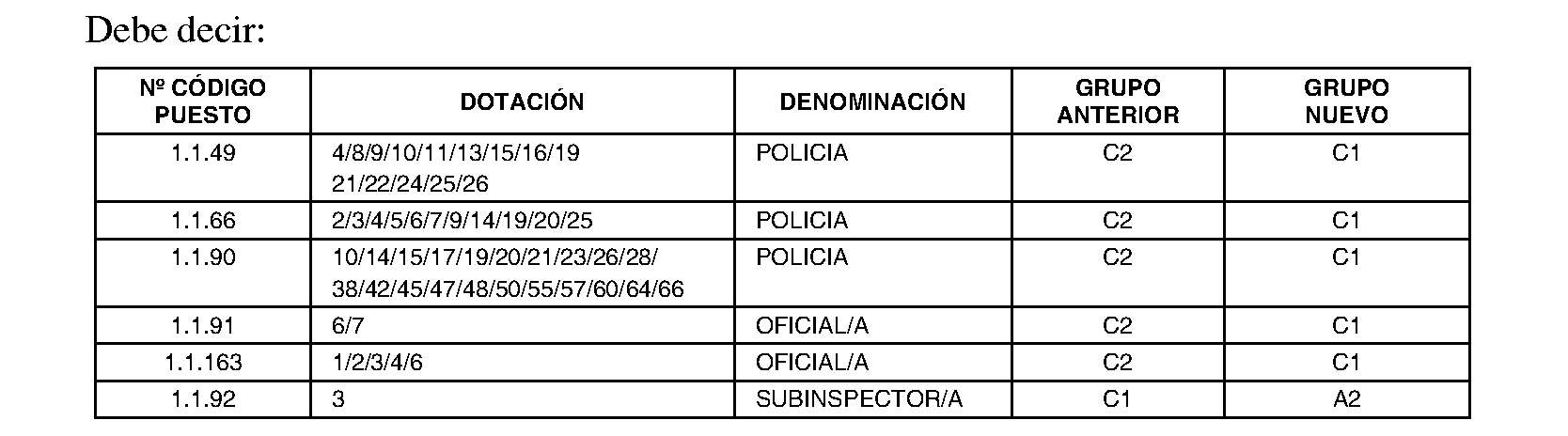 Debe decir:

| Nº CÓDIGO PUESTO | DOTACIÓN | DENOMINACIÓN | GRUPO ANTERIOR | GRUPO NUEVO |
|---|---|---|---|---|
| 1.1.49 | 4/8/9/10/11/13/15/16/19 21/22/24/25/26 | POLICIA | C2 | C1 |
| 1.1.66 | 2/3/4/5/6/7/9/14/19/20/25 | POLICIA | C2 | C1 |
| 1.1.90 | 10/14/15/17/19/20/21/23/26/28/ 38/42/45/47/48/50/55/57/60/64/66 | POLICIA | C2 | C1 |
| 1.1.91 | 6/7 | OFICIAL/A | C2 | C1 |
| 1.1.163 | 1/2/3/4/6 | OFICIAL/A | C2 | C1 |
| 1.1.92 | 3 | SUBINSPECTOR/A | C1 | A2 |